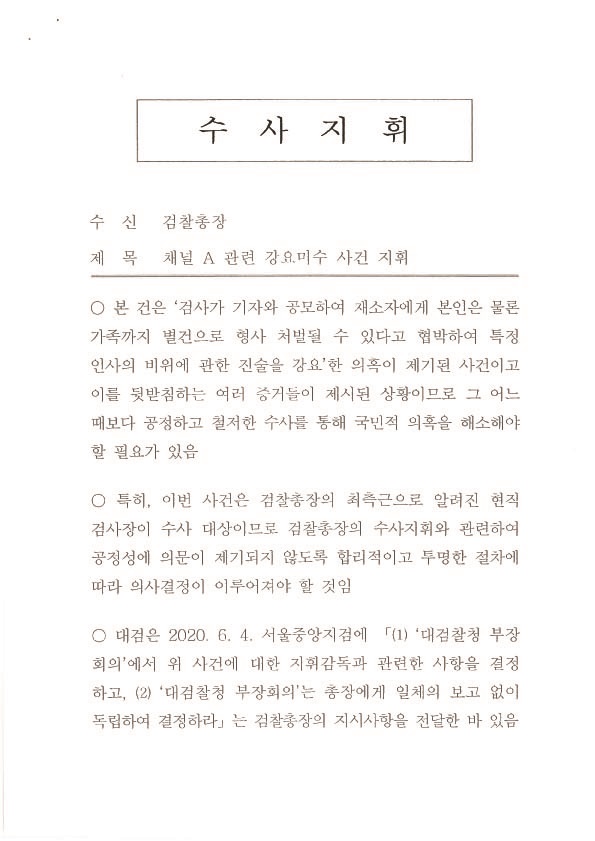 수 사 지 휘

수 신 검찰총장

제 목 채널 A 관련 강요미수 사건 지휘

○ 본 건은 '검사가 기자와 공모하여 재소자에게 본인은 물론 가족까지 별건으로 형사 처벌될 수 있다고 협박하여 특정 인사의 비위에 관한 진술을 강요'한 의혹이 제기된 사건이고 이를 뒷받침하는 여러 증거들이 제시된 상황이므로 그 어느 때보다 공정하고 철저한 수사를 통해 국민적 의혹을 해소해야 할 필요가 있음

○ 특히, 이번 사건은 검찰총장의 최측근으로 알려진 현직 검사장이 수사 대상이므로 검찰총장의 수사지휘와 관련하여 공정성에 의문이 제기되지 않도록 합리적이고 투명한 절차에 따라 의사결정이 이루어져야 할 것임

○ 대검은 2020. 6. 4. 서울중앙지검에 「(1) '대검찰청 부장회의'에서 위 사건에 대한 지휘감독과 관련한 사항을 결정하고, (2) '대검찰청 부장회의'는 총장에게 일체의 보고 없이 독립하여 결정하라」는 검찰총장의 지시사항을 전달한 바 있음